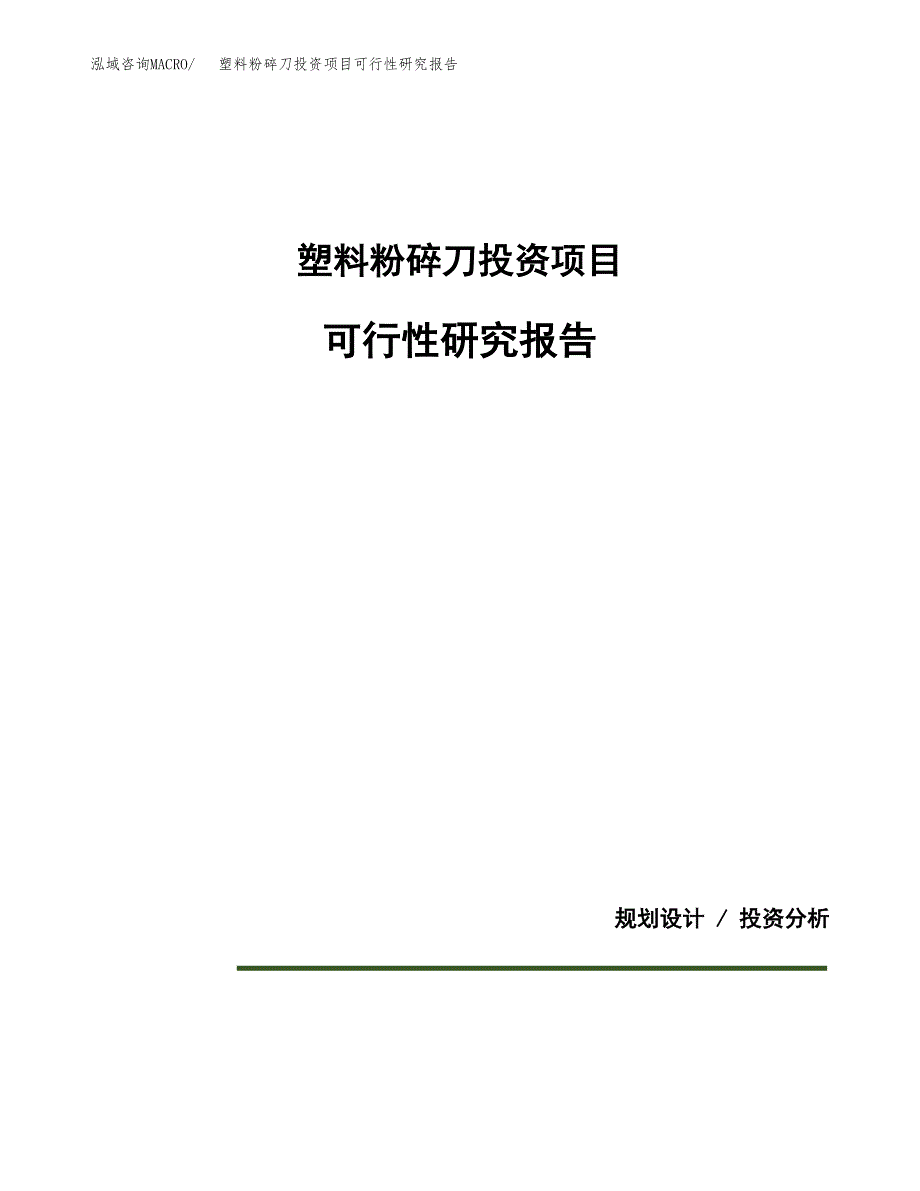 泓域咨询MACRO/　塑料粉碎刀投资项目可行性研究报告

塑料粉碎刀投资项目

可行性研究报告

规划设计 / 投资分析